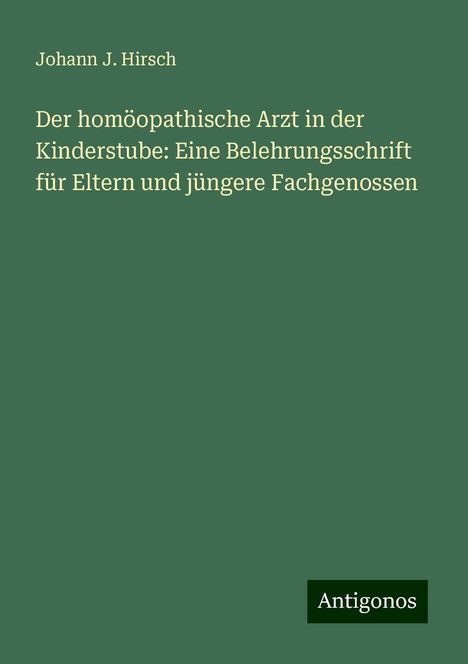 Johann J. Hirsch

Der homöopathische Arzt in der Kinderstube: Eine Belehrungsschrift für Eltern und jüngere Fachgenossen

Antigonos